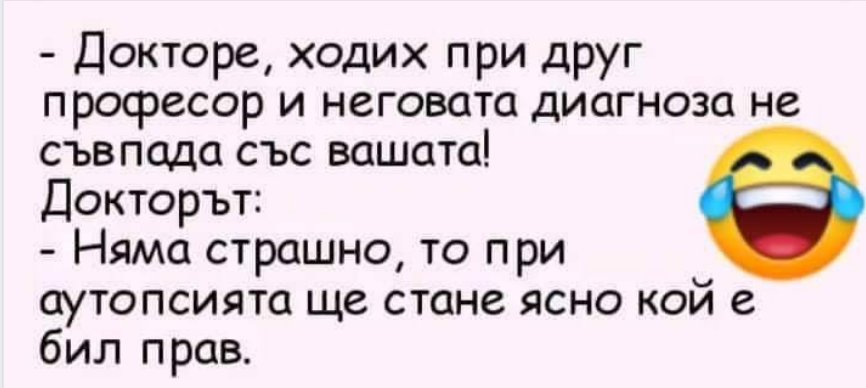 - Докторе, ходих при друг професор и неговата диагноза не съвпада със вашата!
Докторът:
- Няма страшно, то при аутопсията ще стане ясно кой е бил прав.